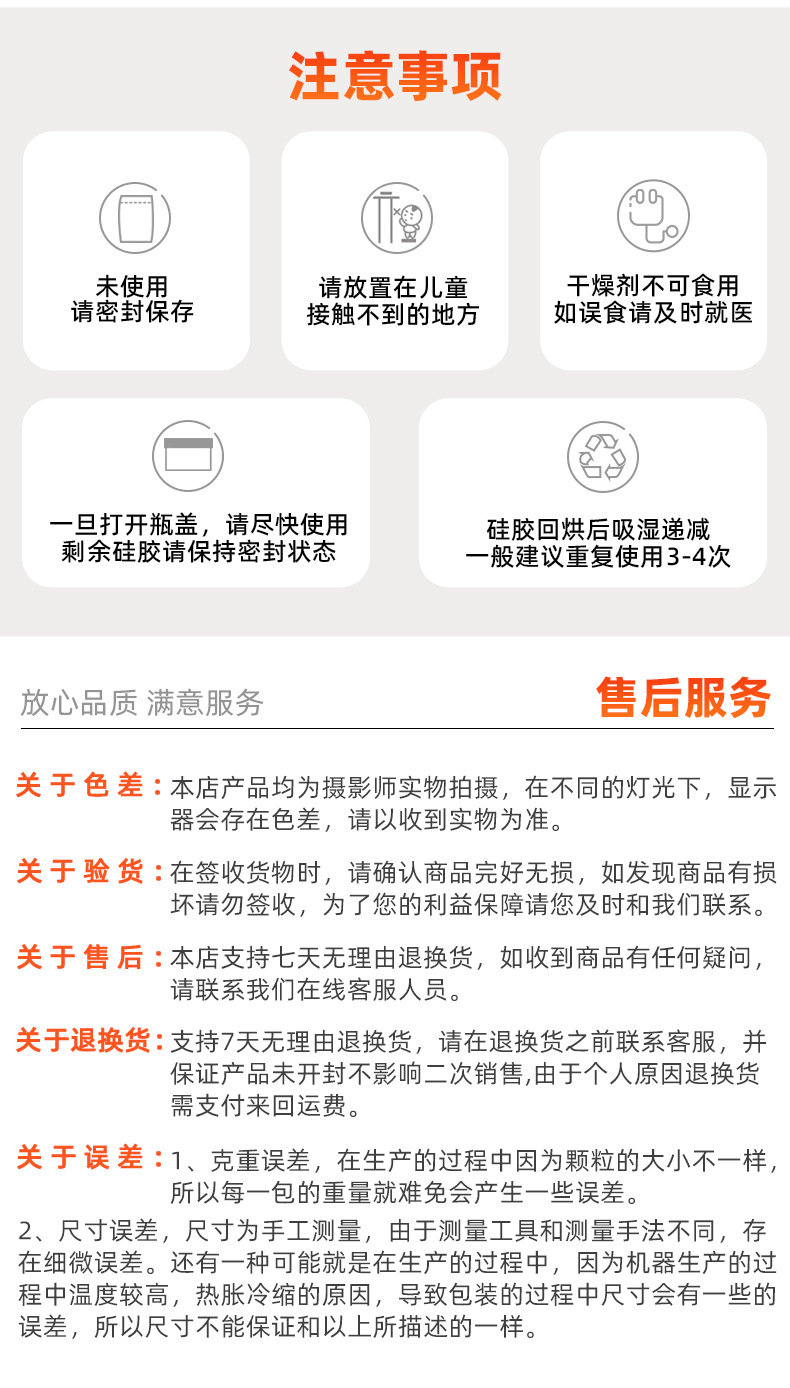 注意事项

未使用
请密封保存

请放置在儿童
接触不到的地方

干燥剂不可食用
如误食请及时就医

一旦打开瓶盖，请尽快使用
剩余硅胶请保持密封状态

硅胶回烘后吸湿递减
一般建议重复使用3-4次

放心品质 满意服务

售后服务

关于色差：本店产品均为摄影师实物拍摄，在不同的灯光下，显示器会存在色差，请以收到实物为准。

关于验货：在签收货物时，请确认商品完好无损，如发现商品有损坏请勿签收，为了您的利益保障请您及时和我们联系。

关于售后：本店支持七天无理由退换货，如收到商品有任何疑问，请联系我们在线客服人员。

关于退换货：支持7天无理由退换货，请在退换货之前联系客服，并保证产品未开封不影响二次销售,由于个人原因退换货需支付来回运费。

关于误差：1、克重误差，在生产的过程中因为颗粒的大小不一样，所以每一包的重量就难免会产生一些误差。

2、尺寸误差，尺寸为手工测量，由于测量工具和测量手法不同，存在细微误差。还有一种可能就是在生产的过程中，因为机器生产的过程中温度较高，热胀冷缩的原因，导致包装的过程中尺寸会有一些的误差，所以尺寸不能保证和以上所描述的一样。